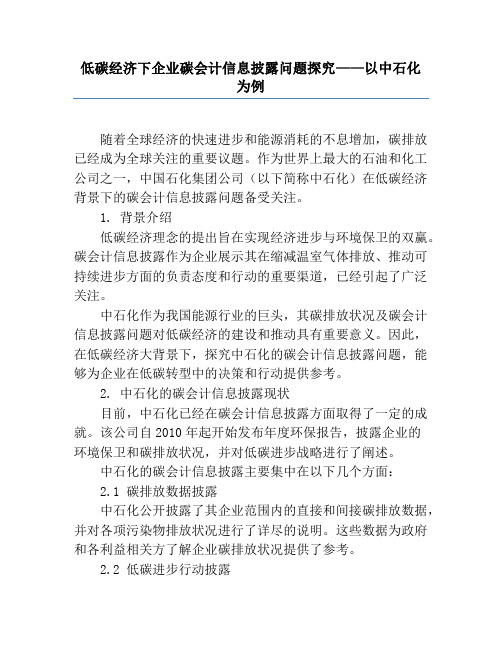 低碳经济下企业碳会计信息披露问题探究——以中石化为例

随着全球经济的快速进步和能源消耗的不息增加，碳排放已经成为全球关注的重要议题。作为世界上最大的石油和化工公司之一，中国石化集团公司（以下简称中石化）在低碳经济背景下的碳会计信息披露问题备受关注。

1. 背景介绍

低碳经济理念的提出旨在实现经济进步与环境保卫的双赢。碳会计信息披露作为企业展示其在缩减温室气体排放、推动可持续进步方面的负责态度和行动的重要渠道，已经引起了广泛关注。

中石化作为我国能源行业的巨头，其碳排放状况及碳会计信息披露问题对低碳经济的建设和推动具有重要意义。因此，在低碳经济大背景下，探究中石化的碳会计信息披露问题，能够为企业在低碳转型中的决策和行动提供参考。

2. 中石化的碳会计信息披露现状

目前，中石化已经在碳会计信息披露方面取得了一定的成就。该公司自 2010 年起开始发布年度环保报告，披露企业的环境保卫和碳排放状况，并对低碳进步战略进行了阐述。

中石化的碳会计信息披露主要集中在以下几个方面：

2.1 碳排放数据披露

中石化公开披露了其企业范围内的直接和间接碳排放数据，并对各项污染物排放状况进行了详尽的说明。这些数据为政府和各利益相关方了解企业碳排放状况提供了参考。

2.2 低碳进步行动披露